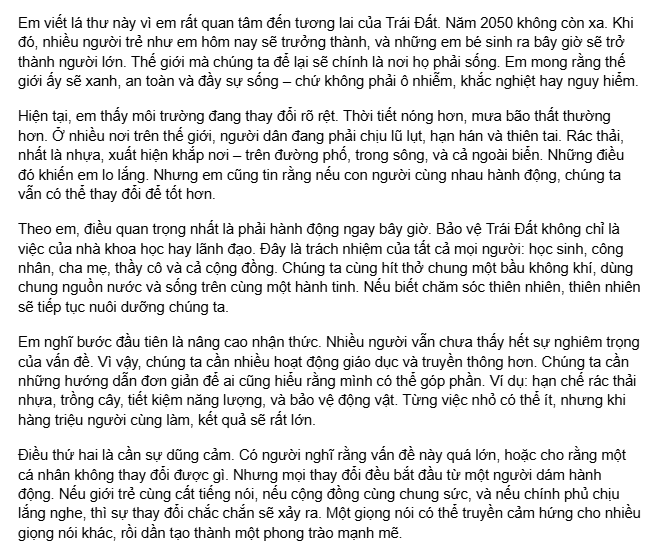 Em viết lá thư này vì em rất quan tâm đến tương lai của Trái Đất. Năm 2050 không còn xa. Khi đó, nhiều người trẻ như em hôm nay sẽ trưởng thành, và những em bé sinh ra bây giờ sẽ trở thành người lớn. Thế giới mà chúng ta để lại sẽ chính là nơi họ phải sống. Em mong rằng thế giới ấy sẽ xanh, an toàn và đầy sự sống – chứ không phải ô nhiễm, khắc nghiệt hay nguy hiểm.

Hiện tại, em thấy môi trường đang thay đổi rõ rệt. Thời tiết nóng hơn, mưa bão thất thường hơn. Ở nhiều nơi trên thế giới, người dân đang phải chịu lũ lụt, hạn hán và thiên tai. Rác thải, nhất là nhựa, xuất hiện khắp nơi – trên đường phố, trong sông, và cả ngoài biển. Những điều đó khiến em lo lắng. Nhưng em cũng tin rằng nếu con người cùng nhau hành động, chúng ta vẫn có thể thay đổi để tốt hơn.

Theo em, điều quan trọng nhất là phải hành động ngay bây giờ. Bảo vệ Trái Đất không chỉ là việc của nhà khoa học hay lãnh đạo. Đây là trách nhiệm của tất cả mọi người: học sinh, công nhân, cha mẹ, thầy cô và cả cộng đồng. Chúng ta cùng hít thở chung một bầu không khí, dùng chung nguồn nước và sống trên cùng một hành tinh. Nếu biết chăm sóc thiên nhiên, thiên nhiên sẽ tiếp tục nuôi dưỡng chúng ta.

Em nghĩ bước đầu tiên là nâng cao nhận thức. Nhiều người vẫn chưa thấy hết sự nghiêm trọng của vấn đề. Vì vậy, chúng ta cần nhiều hoạt động giáo dục và truyền thông hơn. Chúng ta cần những hướng dẫn đơn giản để ai cũng hiểu rằng mình có thể góp phần. Ví dụ: hạn chế rác thải nhựa, trồng cây, tiết kiệm năng lượng, và bảo vệ động vật. Từng việc nhỏ có thể ít, nhưng khi hàng triệu người cùng làm, kết quả sẽ rất lớn.

Điều thứ hai là cần sự dũng cảm. Có người nghĩ rằng vấn đề này quá lớn, hoặc cho rằng một cá nhân không thay đổi được gì. Nhưng mọi thay đổi đều bắt đầu từ một người dám hành động. Nếu giới trẻ cùng cất tiếng nói, nếu cộng đồng cùng chung sức, và nếu chính phủ chịu lắng nghe, thì sự thay đổi chắc chắn sẽ xảy ra. Một giọng nói có thể truyền cảm hứng cho nhiều giọng nói khác, rồi dần tạo thành một phong trào mạnh mẽ.